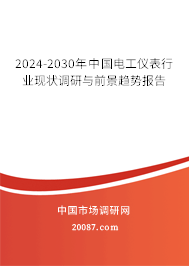 2024-2030年中国电工仪表行业现状调研与前景趋势报告

中国市场调研网

20087.com